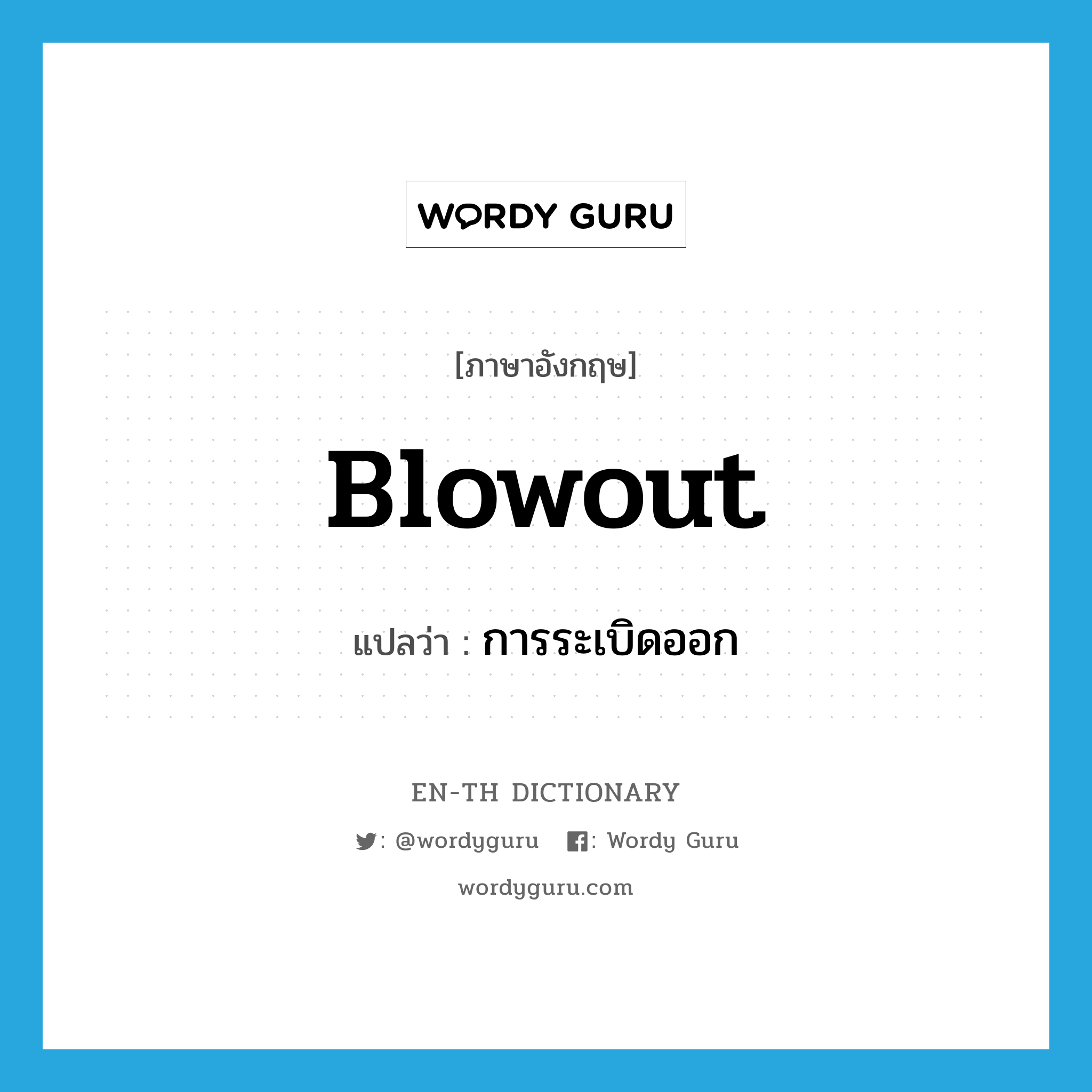 WORDY GURU

[ภาษาอังกฤษ]

Blowout

แปลว่า : การระเบิดออก

EN-TH DICTIONARY

: @wordyguru : Wordy Guru

wordyguru.com